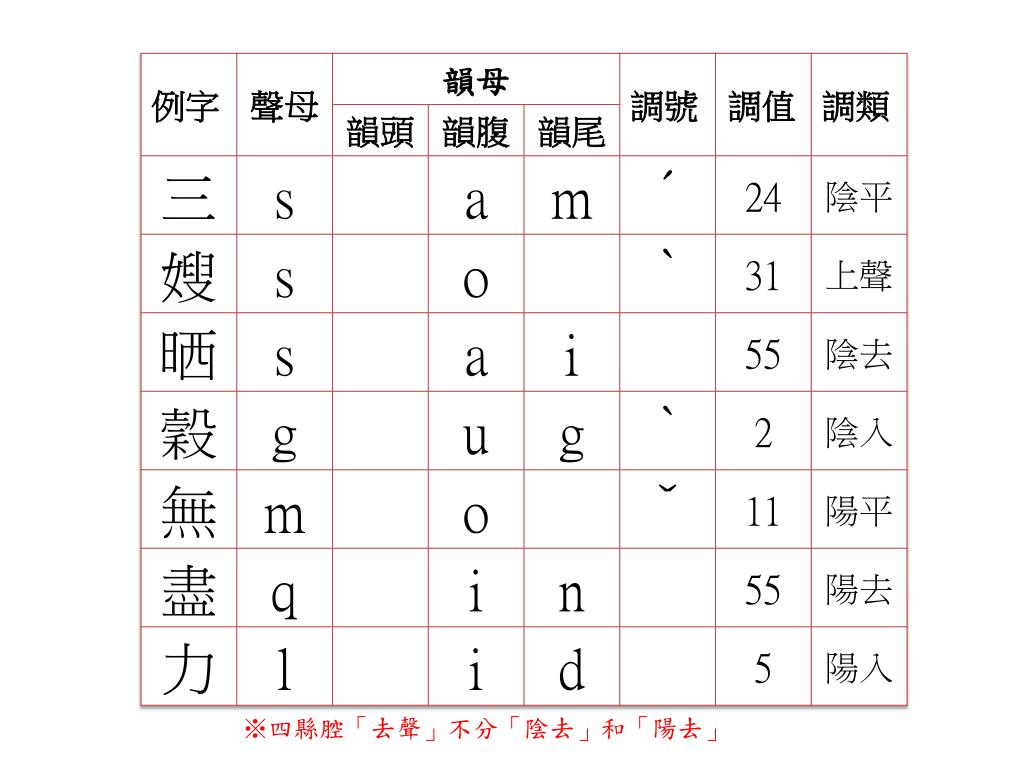 | 例字 | 聲母 | 韻母 韻頭 | 韻母 韻腹 | 韻母 韻尾 | 調號 | 調值 | 調類 |
|---|---|---|---|---|---|---|---|
| 三 | s | | a | m | ˊ | 24 | 陰平 |
| 嫂 | s | | o | | ˋ | 31 | 上聲 |
| 晒 | s | | a | i | | 55 | 陰去 |
| 穀 | g | | u | g | ˋ | 2 | 陰入 |
| 無 | m | | o | | ˇ | 11 | 陽平 |
| 盡 | q | | i | n | | 55 | 陽去 |
| 力 | l | | i | d | | 5 | 陽入 |

※四縣腔「去聲」不分「陰去」和「陽去」